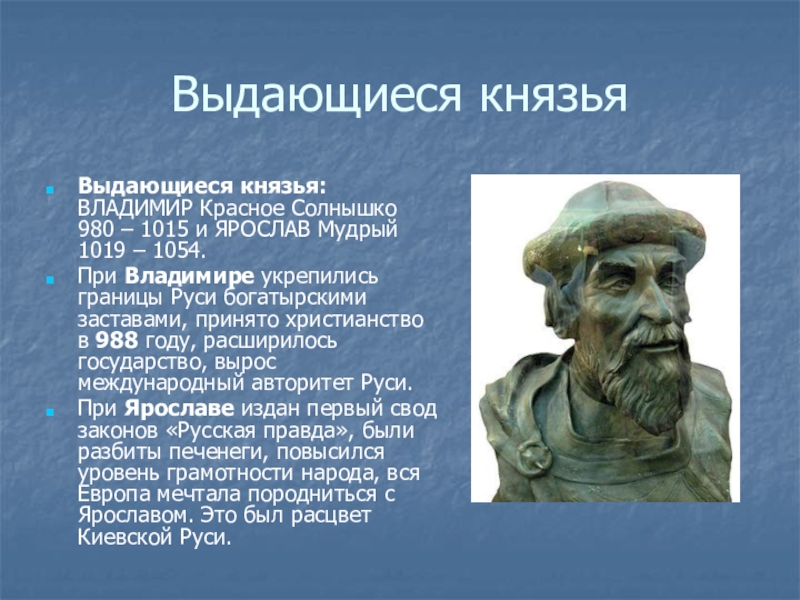 Выдающиеся князья

Выдающиеся князья: ВЛАДИМИР Красное Солнышко 980 – 1015 и ЯРОСЛАВ Мудрый 1019 – 1054.

При Владимире укрепились границы Руси богатырскими заставами, принято христианство в 988 году, расширилось государство, вырос международный авторитет Руси.

При Ярославе издан первый свод законов «Русская правда», были разбиты печенеги, повысился уровень грамотности народа, вся Европа мечтала породниться с Ярославом. Это был расцвет Киевской Руси.